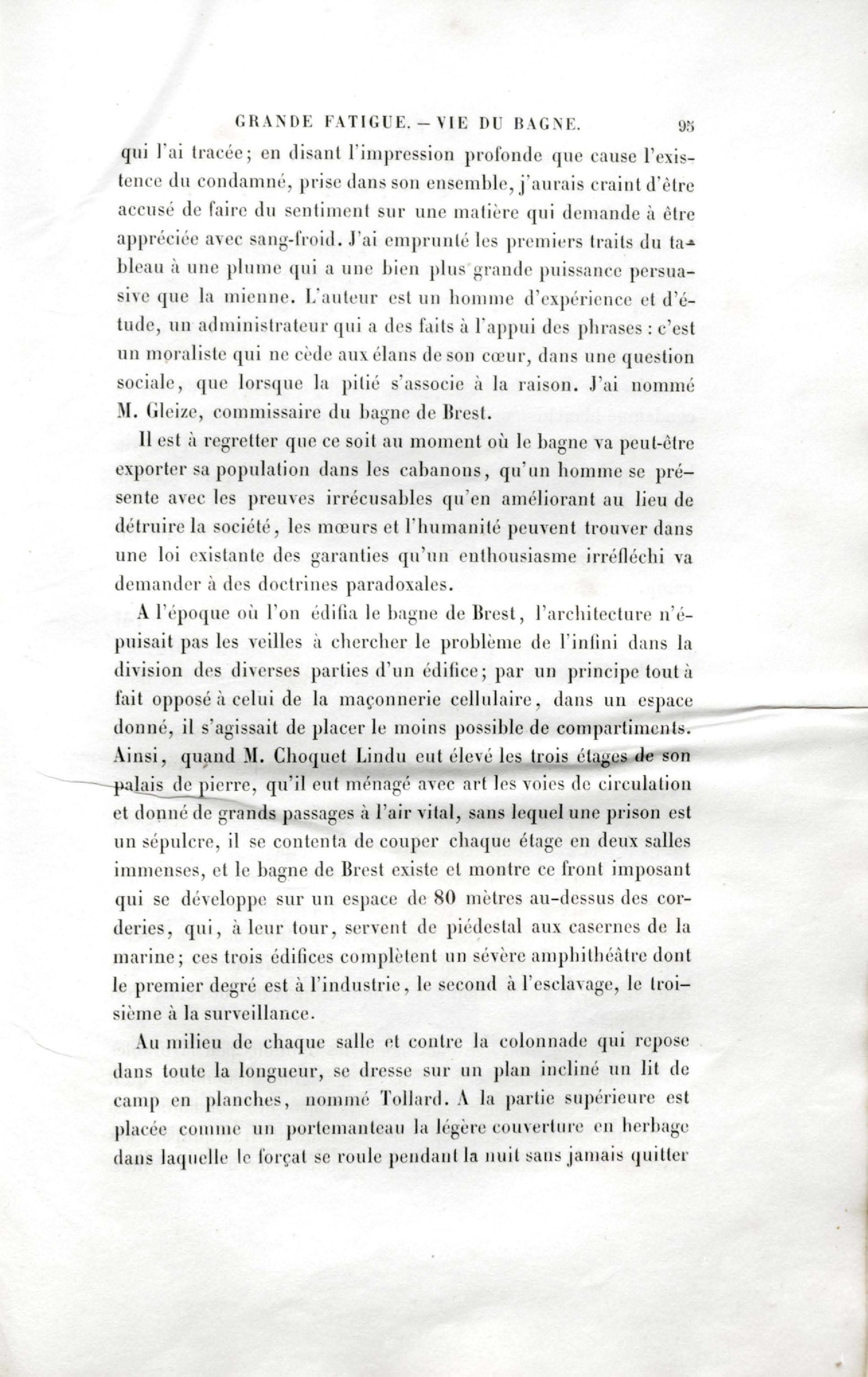 GRANDE FATIGUE. — VIE DU BAGNE. 95

qui l'ai tracée; en disant l'impression profonde que cause l'existence du condamné, prise dans son ensemble, j'aurais craint d'être accusé de faire du sentiment sur une matière qui demande à être appréciée avec sang-froid. J'ai emprunté les premiers traits du tableau à une plume qui a une bien plus grande puissance persuasive que la mienne. L'auteur est un homme d'expérience et d'étude, un administrateur qui a des faits à l'appui des phrases : c'est un moraliste qui ne cède aux élans de son cœur, dans une question sociale, que lorsque la pitié s'associe à la raison. J'ai nommé M. Gleize, commissaire du bagne de Brest.

Il est à regretter que ce soit au moment où le bagne va peut-être exporter sa population dans les cabanons, qu'un homme se présente avec les preuves irrécusables qu'en améliorant au lieu de détruire la société, les mœurs et l'humanité peuvent trouver dans une loi existante des garanties qu'un enthousiasme irréfléchi va demander à des doctrines paradoxales.

A l'époque où l'on édifia le bagne de Brest, l'architecture n'épuisait pas les veilles à chercher le problème de l'infini dans la division des diverses parties d'un édifice; par un principe tout à fait opposé à celui de la maçonnerie cellulaire, dans un espace donné, il s'agissait de placer le moins possible de compartiments. Ainsi, quand M. Choquet Lindu eut élevé les trois étages de son palais de pierre, qu'il eut ménagé avec art les voies de circulation et donné de grands passages à l'air vital, sans lequel une prison est un sépulcre, il se contenta de couper chaque étage en deux salles immenses, et le bagne de Brest existe et montre ce front imposant qui se développe sur un espace de 80 mètres au-dessus des corderies, qui, à leur tour, servent de piédestal aux casernes de la marine; ces trois édifices complètent un sévère amphithéâtre dont le premier degré est à l'industrie, le second à l'esclavage, le troisième à la surveillance.

Au milieu de chaque salle et contre la colonnade qui repose dans toute la longueur, se dresse sur un plan incliné un lit de camp en planches, nommé Tollard. A la partie supérieure est placée comme un portemanteau la légère couverture en herbage dans laquelle le forçat se roule pendant la nuit sans jamais quitter